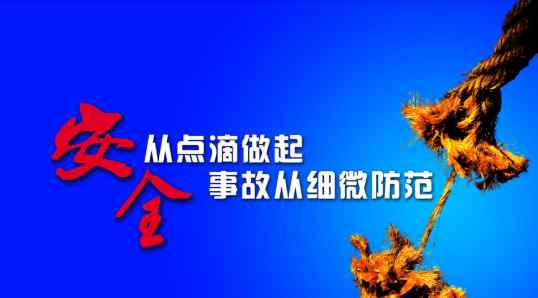 安全
从点滴做起
事故从细微防范